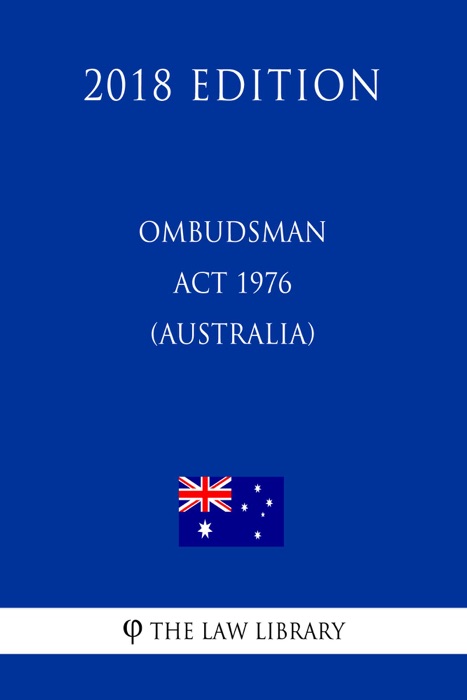 2018 EDITION

OMBUDSMAN
ACT 1976
(AUSTRALIA)

φ THE LAW LIBRARY